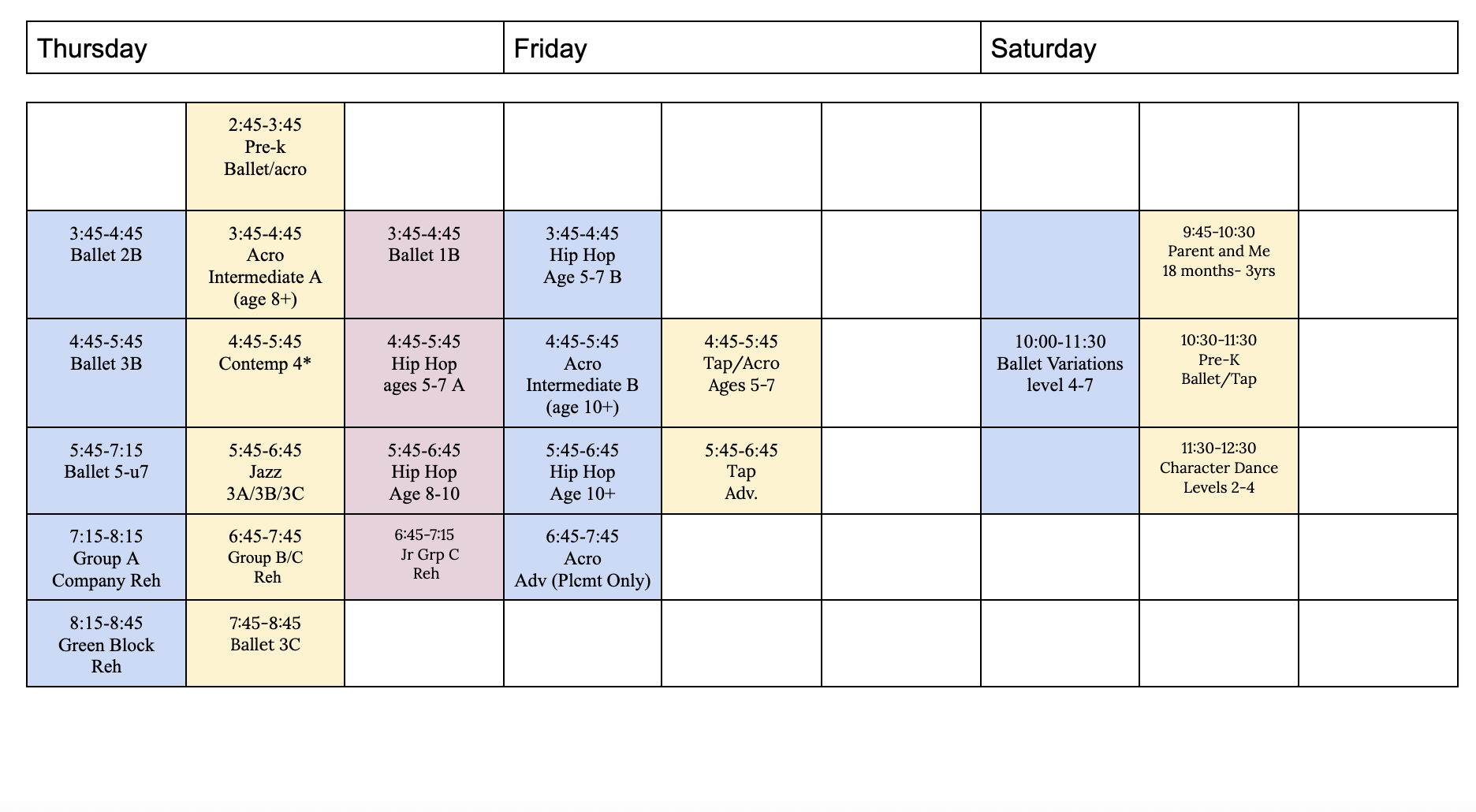 | Thursday | Friday | Saturday |
|---|---|---|

| | | | | | | | | |
|---|---|---|---|---|---|---|---|---|
| | 2:45-3:45 Pre-k Ballet/acro | | | | | | | |
| 3:45-4:45 Ballet 2B | 3:45-4:45 Acro Intermediate A (age 8+) | 3:45-4:45 Ballet 1B | 3:45-4:45 Hip Hop Age 5-7 B | | | | 9:45-10:30 Parent and Me 18 months- 3yrs | |
| 4:45-5:45 Ballet 3B | 4:45-5:45 Contemp 4* | 4:45-5:45 Hip Hop ages 5-7 A | 4:45-5:45 Acro Intermediate B (age 10+) | 4:45-5:45 Tap/Acro Ages 5-7 | | 10:00-11:30 Ballet Variations level 4-7 | 10:30-11:30 Pre-K Ballet/Tap | |
| 5:45-7:15 Ballet 5-u7 | 5:45-6:45 Jazz 3A/3B/3C | 5:45-6:45 Hip Hop Age 8-10 | 5:45-6:45 Hip Hop Age 10+ | 5:45-6:45 Tap Adv. | | | 11:30-12:30 Character Dance Levels 2-4 | |
| 7:15-8:15 Group A Company Reh | 6:45-7:45 Group B/C Reh | 6:45-7:15 Jr Grp C Reh | 6:45-7:45 Acro Adv (Plcmt Only) | | | | | |
| 8:15-8:45 Green Block Reh | 7:45-8:45 Ballet 3C | | | | | | | |